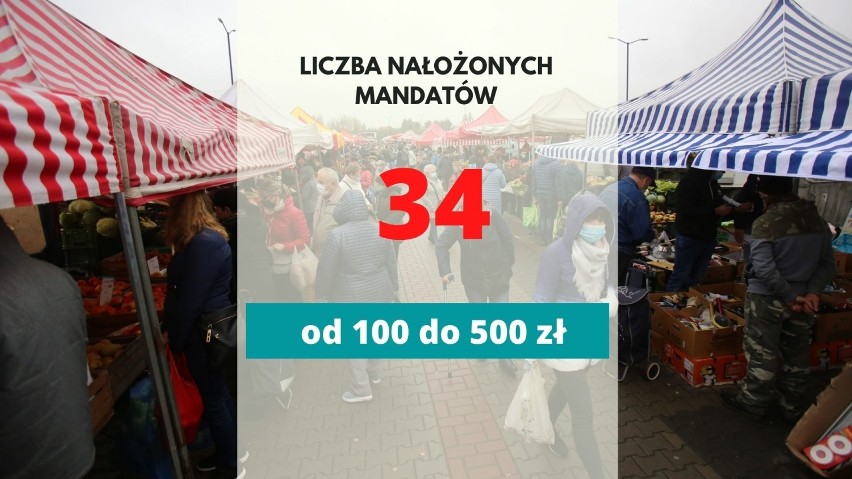 LICZBA NAŁOŻONYCH MANDATÓW

34

od 100 do 500 zł